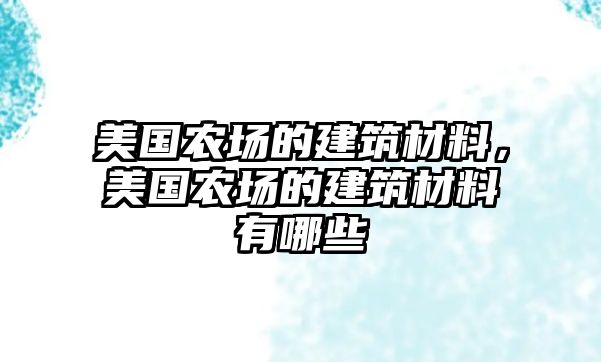 美国农场的建筑材料，美国农场的建筑材料有哪些